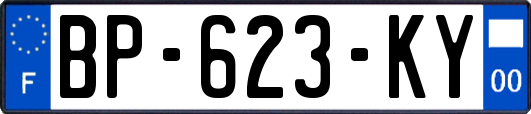 F

BP-623-KY

00